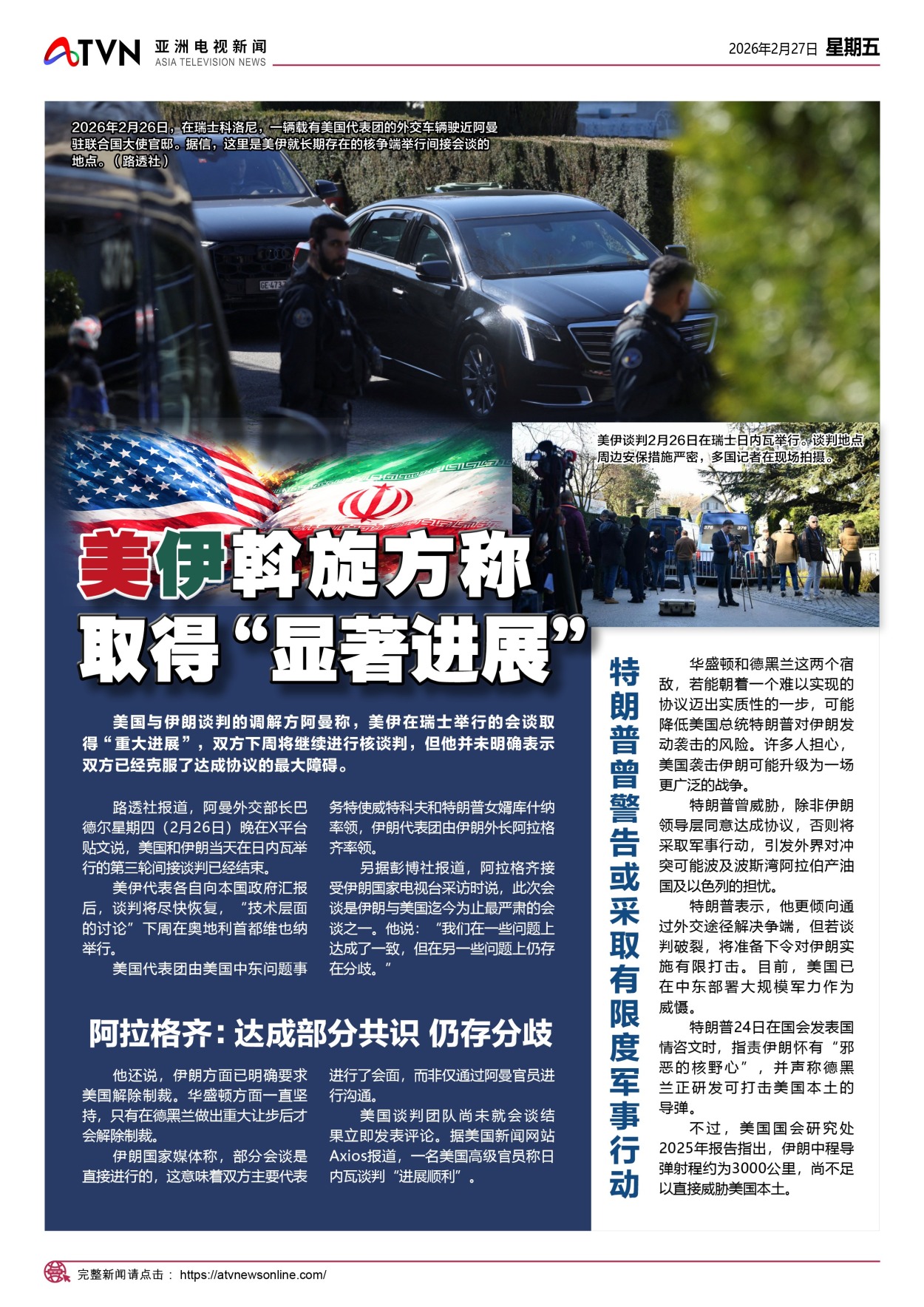 ATVN 亚洲电视新闻
ASIA TELEVISION NEWS

2026年2月27日 星期五

2026年2月26日，在瑞士科洛尼，一辆载有美国代表团的外交车辆驶近阿曼驻联合国大使官邸。据信，这里是美伊就长期存在的核争端举行间接会谈的地点。（路透社）

美伊谈判2月26日在瑞士日内瓦举行。谈判地点周边安保措施严密，多国记者在现场拍摄。

美伊斡旋方称
取得“显著进展”

美国与伊朗谈判的调解方阿曼称，美伊在瑞士举行的会谈取得“重大进展”，双方下周将继续进行核谈判，但他并未明确表示双方已经克服了达成协议的最大障碍。

路透社报道，阿曼外交部长巴德尔星期四（2月26日）晚在X平台贴文说，美国和伊朗当天在日内瓦举行的第三轮间接谈判已经结束。

美伊代表各自向本国政府汇报后，谈判将尽快恢复，“技术层面的讨论”下周在奥地利首都维也纳举行。

美国代表团由美国中东问题事务特使威特科夫和特朗普女婿库什纳率领，伊朗代表团由伊朗外长阿拉格齐率领。

另据彭博社报道，阿拉格齐接受伊朗国家电视台采访时说，此次会谈是伊朗与美国迄今为止最严肃的会谈之一。他说：“我们在一些问题上达成了一致，但在另一些问题上仍存在分歧。”

阿拉格齐：达成部分共识 仍存分歧

他还说，伊朗方面已明确要求美国解除制裁。华盛顿方面一直坚持，只有在德黑兰做出重大让步后才会解除制裁。

伊朗国家媒体称，部分会谈是直接进行的，这意味着双方主要代表进行了会面，而非仅通过阿曼官员进行沟通。

美国谈判团队尚未就会谈结果立即发表评论。据美国新闻网站Axios报道，一名美国高级官员称日内瓦谈判“进展顺利”。

特朗普曾警告或采取有限度军事行动

华盛顿和德黑兰这两个宿敌，若能朝着一个难以实现的协议迈出实质性的一步，可能降低美国总统特朗普对伊朗发动袭击的风险。许多人担心，美国袭击伊朗可能升级为一场更广泛的战争。

特朗普曾威胁，除非伊朗领导层同意达成协议，否则将采取军事行动，引发外界对冲突可能波及波斯湾阿拉伯产油国及以色列的担忧。

特朗普表示，他更倾向通过外交途径解决争端，但若谈判破裂，将准备下令对伊朗实施有限打击。目前，美国已在中东部署大规模军力作为威慑。

特朗普24日在国会发表国情咨文时，指责伊朗怀有“邪恶的核野心”，并声称德黑兰正研发可打击美国本土的导弹。

不过，美国国会研究处2025年报告指出，伊朗中程导弹射程约为3000公里，尚不足以直接威胁美国本土。

完整新闻请点击： https://atvnewsonline.com/